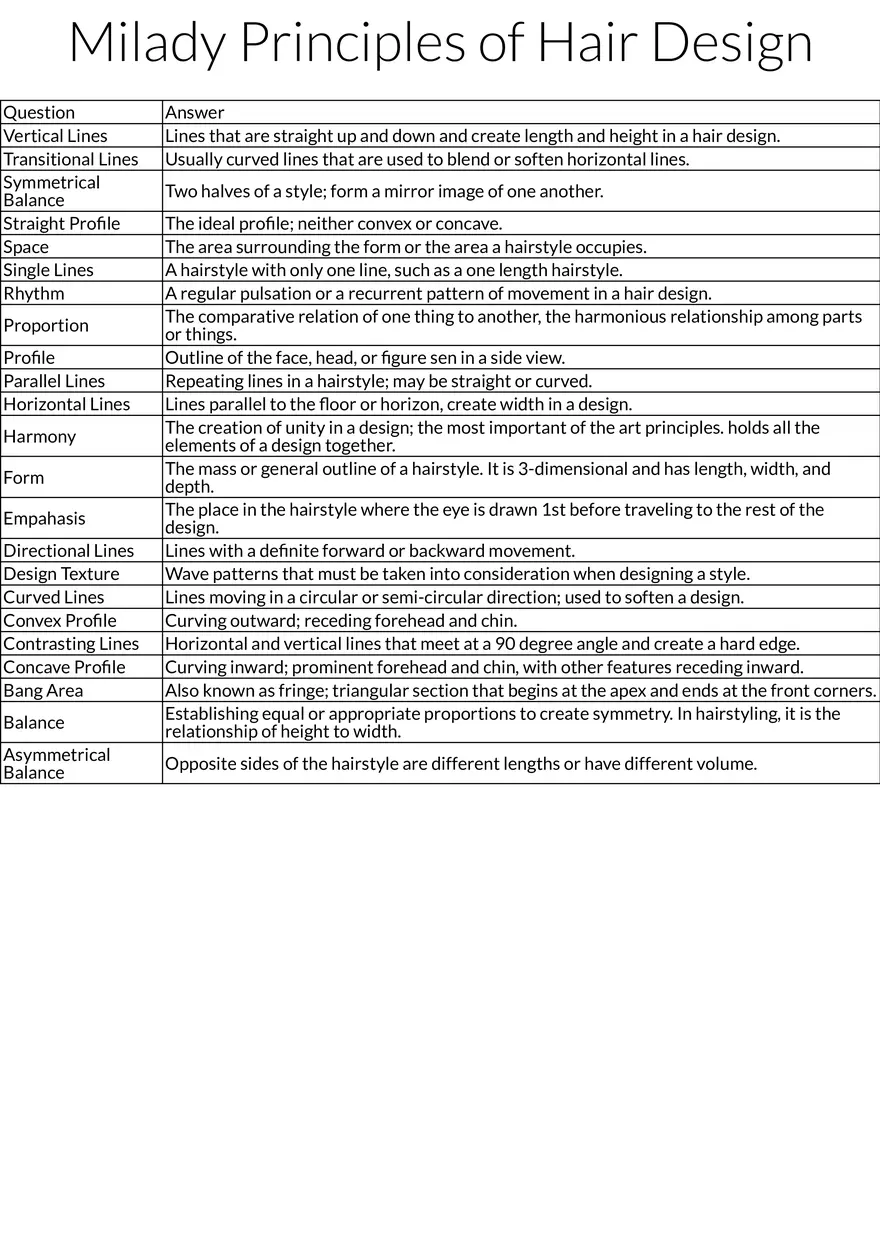 Milady Principles of Hair Design

| Question | Answer |
|---|---|
| Vertical Lines | Lines that are straight up and down and create length and height in a hair design. |
| Transitional Lines | Usually curved lines that are used to blend or soften horizontal lines. |
| Symmetrical Balance | Two halves of a style; form a mirror image of one another. |
| Straight Profile | The ideal profile; neither convex or concave. |
| Space | The area surrounding the form or the area a hairstyle occupies. |
| Single Lines | A hairstyle with only one line, such as a one length hairstyle. |
| Rhythm | A regular pulsation or a recurrent pattern of movement in a hair design. |
| Proportion | The comparative relation of one thing to another, the harmonious relationship among parts or things. |
| Profile | Outline of the face, head, or figure sen in a side view. |
| Parallel Lines | Repeating lines in a hairstyle; may be straight or curved. |
| Horizontal Lines | Lines parallel to the floor or horizon, create width in a design. |
| Harmony | The creation of unity in a design; the most important of the art principles. holds all the elements of a design together. |
| Form | The mass or general outline of a hairstyle. It is 3-dimensional and has length, width, and depth. |
| Empahasis | The place in the hairstyle where the eye is drawn 1st before traveling to the rest of the design. |
| Directional Lines | Lines with a definite forward or backward movement. |
| Design Texture | Wave patterns that must be taken into consideration when designing a style. |
| Curved Lines | Lines moving in a circular or semi-circular direction; used to soften a design. |
| Convex Profile | Curving outward; receding forehead and chin. |
| Contrasting Lines | Horizontal and vertical lines that meet at a 90 degree angle and create a hard edge. |
| Concave Profile | Curving inward; prominent forehead and chin, with other features receding inward. |
| Bang Area | Also known as fringe; triangular section that begins at the apex and ends at the front corners. |
| Balance | Establishing equal or appropriate proportions to create symmetry. In hairstyling, it is the relationship of height to width. |
| Asymmetrical Balance | Opposite sides of the hairstyle are different lengths or have different volume. |